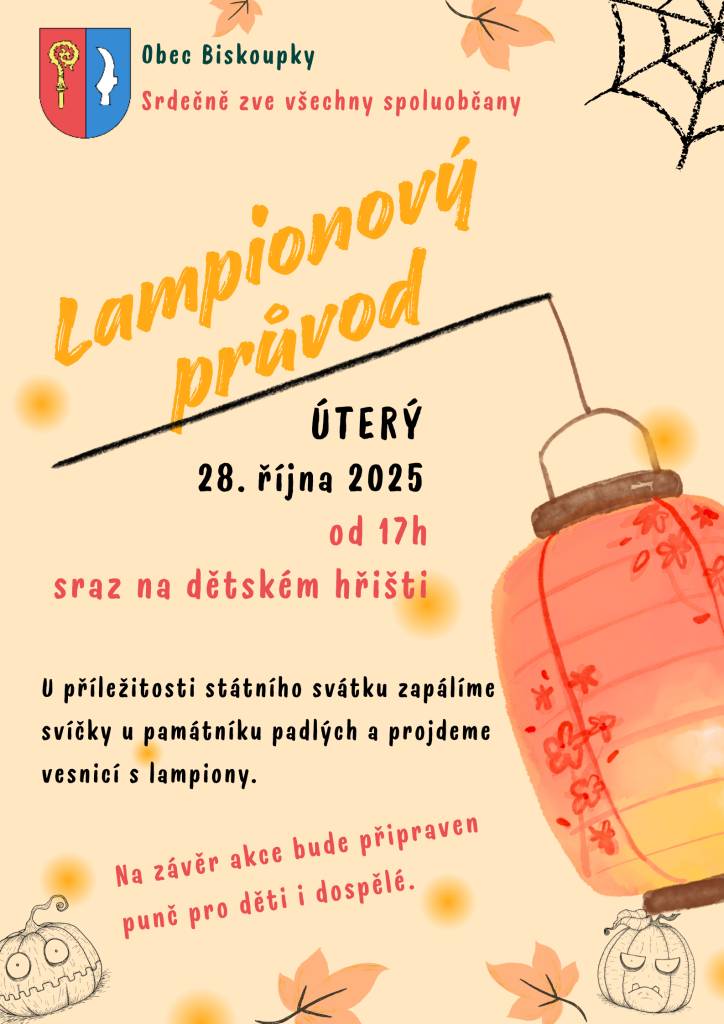 Obec Biskoupky
Srdečně zve všechny spoluobčany

Lampionový průvod

ÚTERÝ
28. října 2025
od 17h
sraz na dětském hřišti

U příležitosti státního svátku zapálíme svíčky u památníku padlých a projdeme vesnicí s lampiony.

Na závěr akce bude připraven punč pro děti i dospělé.